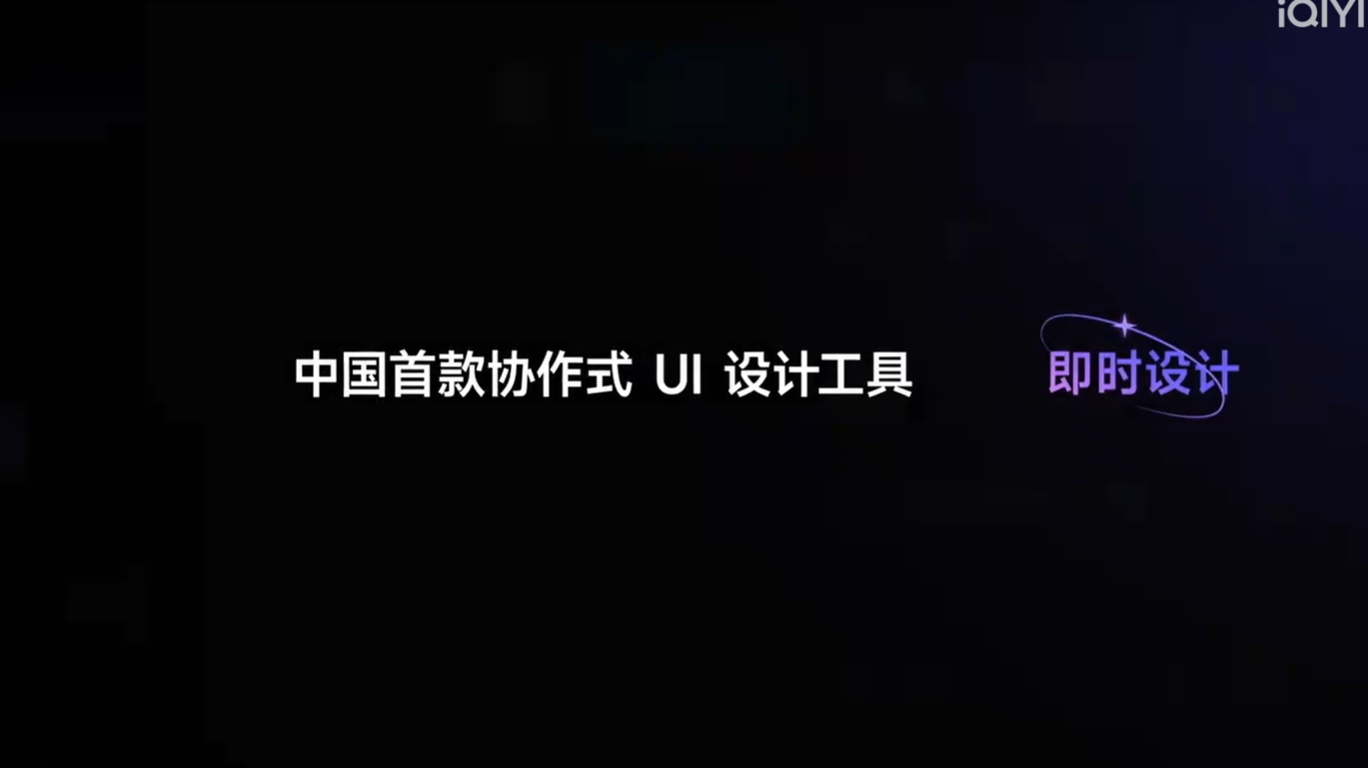 iQIYI

中国首款协作式 UI 设计工具

即时设计